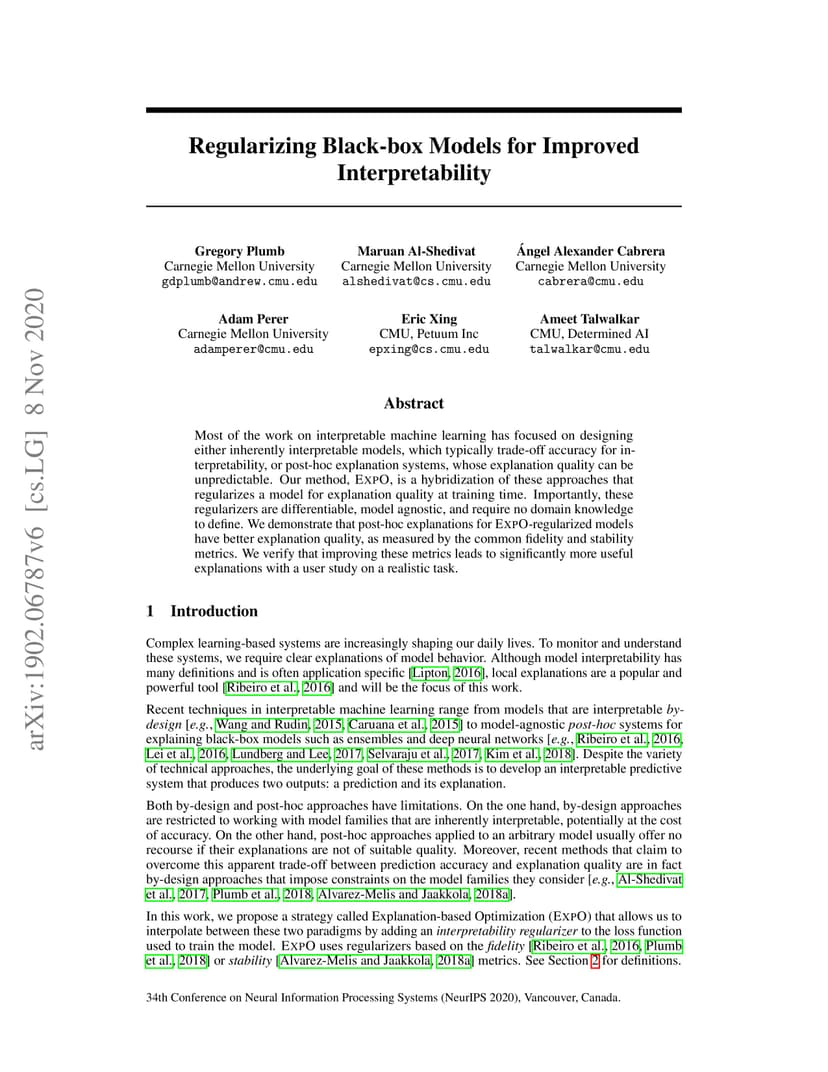 arXiv:1902.06787v6 [cs.LG] 8 Nov 2020

Regularizing Black-box Models for Improved Interpretability

Gregory Plumb
Carnegie Mellon University
gdplumb@andrew.cmu.edu

Maruan Al-Shedivat
Carnegie Mellon University
alshedivat@cs.cmu.edu

Ángel Alexander Cabrera
Carnegie Mellon University
cabrera@cmu.edu

Adam Perer
Carnegie Mellon University
adamperer@cmu.edu

Eric Xing
CMU, Petuum Inc
epxing@cs.cmu.edu

Ameet Talwalkar
CMU, Determined AI
talwalkar@cmu.edu

Abstract

Most of the work on interpretable machine learning has focused on designing either inherently interpretable models, which typically trade-off accuracy for interpretability, or post-hoc explanation systems, whose explanation quality can be unpredictable. Our method, EXPO, is a hybridization of these approaches that regularizes a model for explanation quality at training time. Importantly, these regularizers are differentiable, model agnostic, and require no domain knowledge to define. We demonstrate that post-hoc explanations for EXPO-regularized models have better explanation quality, as measured by the common fidelity and stability metrics. We verify that improving these metrics leads to significantly more useful explanations with a user study on a realistic task.

1 Introduction

Complex learning-based systems are increasingly shaping our daily lives. To monitor and understand these systems, we require clear explanations of model behavior. Although model interpretability has many definitions and is often application specific [Lipton, 2016], local explanations are a popular and powerful tool [Ribeiro et al., 2016] and will be the focus of this work.

Recent techniques in interpretable machine learning range from models that are interpretable by-design [e.g., Wang and Rudin, 2015, Caruana et al., 2015] to model-agnostic post-hoc systems for explaining black-box models such as ensembles and deep neural networks [e.g., Ribeiro et al., 2016, Lei et al., 2016, Lundberg and Lee, 2017, Selvaraju et al., 2017, Kim et al., 2018]. Despite the variety of technical approaches, the underlying goal of these methods is to develop an interpretable predictive system that produces two outputs: a prediction and its explanation.

Both by-design and post-hoc approaches have limitations. On the one hand, by-design approaches are restricted to working with model families that are inherently interpretable, potentially at the cost of accuracy. On the other hand, post-hoc approaches applied to an arbitrary model usually offer no recourse if their explanations are not of suitable quality. Moreover, recent methods that claim to overcome this apparent trade-off between prediction accuracy and explanation quality are in fact by-design approaches that impose constraints on the model families they consider [e.g., Al-Shedivat et al., 2017, Plumb et al., 2018, Alvarez-Melis and Jaakkola, 2018a].

In this work, we propose a strategy called Explanation-based Optimization (EXPO) that allows us to interpolate between these two paradigms by adding an interpretability regularizer to the loss function used to train the model. EXPO uses regularizers based on the fidelity [Ribeiro et al., 2016, Plumb et al., 2018] or stability [Alvarez-Melis and Jaakkola, 2018a] metrics. See Section 2 for definitions.

34th Conference on Neural Information Processing Systems (NeurIPS 2020), Vancouver, Canada.